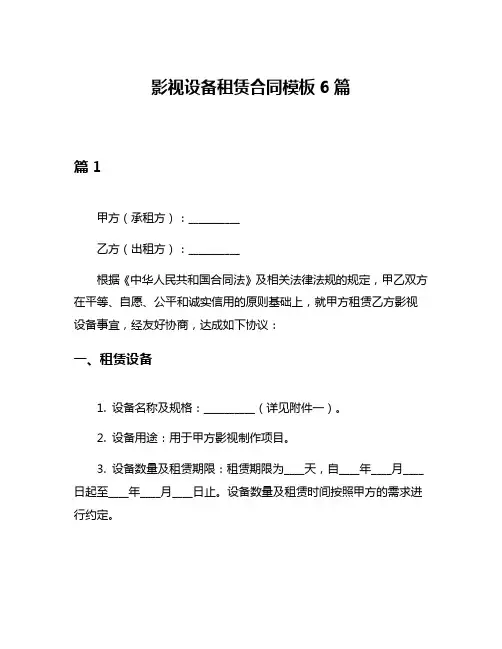 影视设备租赁合同模板 6 篇

篇 1

甲方（承租方）：__________

乙方（出租方）：__________

根据《中华人民共和国合同法》及相关法律法规的规定，甲乙双方在平等、自愿、公平和诚实信用的原则基础上，就甲方租赁乙方影视设备事宜，经友好协商，达成如下协议：

一、租赁设备

1. 设备名称及规格：__________（详见附件一）。

2. 设备用途：用于甲方影视制作项目。

3. 设备数量及租赁期限：租赁期限为____天，自____年____月____日起至____年____月____日止。设备数量及租赁时间按照甲方的需求进行约定。